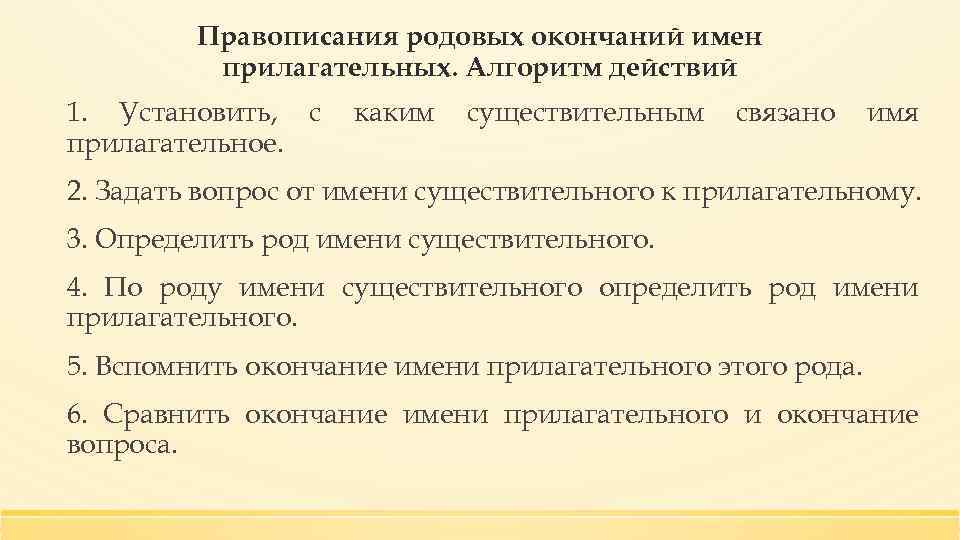 Правописания родовых окончаний имен прилагательных. Алгоритм действий

1. Установить, с каким существительным связано имя прилагательное.

2. Задать вопрос от имени существительного к прилагательному.

3. Определить род имени существительного.

4. По роду имени существительного определить род имени прилагательного.

5. Вспомнить окончание имени прилагательного этого рода.

6. Сравнить окончание имени прилагательного и окончание вопроса.